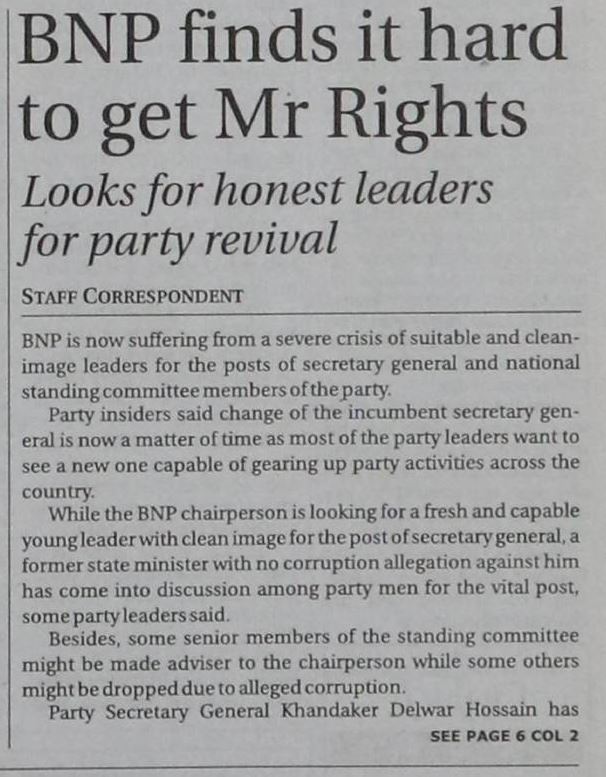 BNP finds it hard to get Mr Rights

Looks for honest leaders for party revival

STAFF CORRESPONDENT

BNP is now suffering from a severe crisis of suitable and clean-image leaders for the posts of secretary general and national standing committee members of the party.

Party insiders said change of the incumbent secretary general is now a matter of time as most of the party leaders want to see a new one capable of gearing up party activities across the country.

While the BNP chairperson is looking for a fresh and capable young leader with clean image for the post of secretary general, a former state minister with no corruption allegation against him has come into discussion among party men for the vital post, some party leaders said.

Besides, some senior members of the standing committee might be made adviser to the chairperson while some others might be dropped due to alleged corruption.

Party Secretary General Khandaker Delwar Hossain has

SEE PAGE 6 COL 2